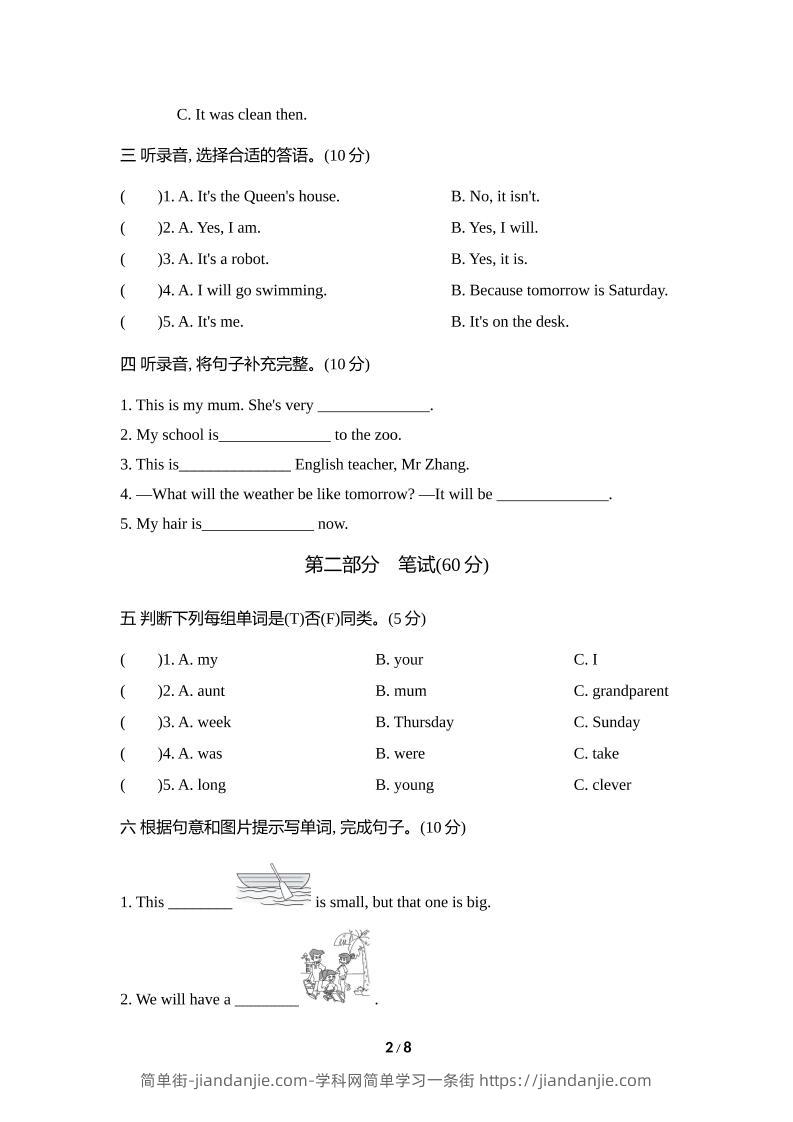 C. It was clean then.

三 听录音, 选择合适的答语。(10 分)

(　　)1. A. It's the Queen's house.　　B. No, it isn't.

(　　)2. A. Yes, I am.　　B. Yes, I will.

(　　)3. A. It's a robot.　　B. Yes, it is.

(　　)4. A. I will go swimming.　　B. Because tomorrow is Saturday.

(　　)5. A. It's me.　　B. It's on the desk.

四 听录音, 将句子补充完整。(10 分)

1. This is my mum. She's very ______________.

2. My school is______________ to the zoo.

3. This is______________ English teacher, Mr Zhang.

4. —What will the weather be like tomorrow? —It will be ______________.

5. My hair is______________ now.

第二部分　笔试(60 分)

五 判断下列每组单词是(T)否(F)同类。(5 分)

(　　)1. A. my　　B. your　　C. I

(　　)2. A. aunt　　B. mum　　C. grandparent

(　　)3. A. week　　B. Thursday　　C. Sunday

(　　)4. A. was　　B. were　　C. take

(　　)5. A. long　　B. young　　C. clever

六 根据句意和图片提示写单词, 完成句子。(10 分)

1. This ________ is small, but that one is big.

2. We will have a ________ .

2 / 8

简单街-jiandanjie.com-学科网简单学习一条街 https://jiandanjie.com